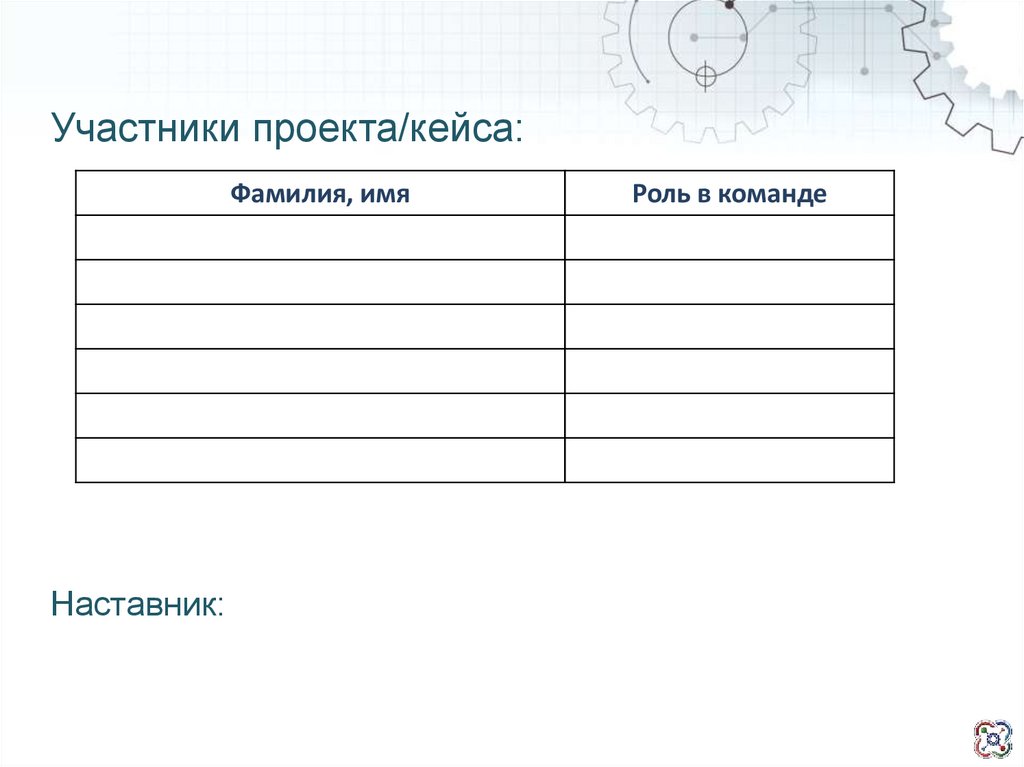 Участники проекта/кейса:

| Фамилия, имя | Роль в команде |
|---|---|
| | |
| | |
| | |
| | |
| | |
| | |

Наставник: